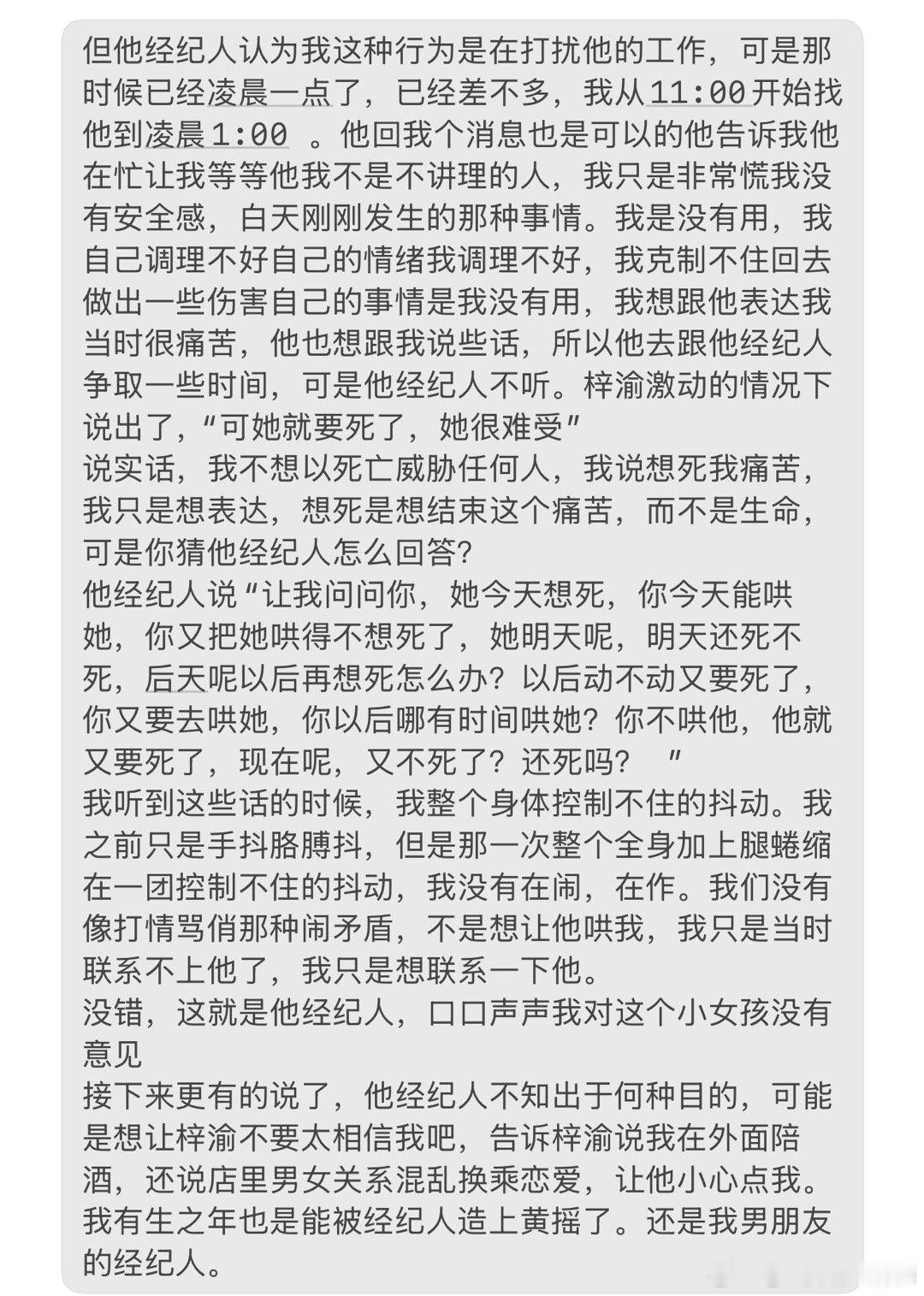 但他经纪人认为我这种行为是在打扰他的工作，可是那时候已经凌晨一点了，已经差不多，我从11:00开始找他到凌晨1:00 。他回我个消息也是可以的他告诉我他在忙让我等等他我不是不讲理的人，我只是非常慌我没有安全感，白天刚刚发生的那种事情。我是没有用，我自己调理不好自己的情绪我调理不好，我克制不住回去做出一些伤害自己的事情是我没有用，我想跟他表达我当时很痛苦，他也想跟我说些话，所以他去跟他经纪人争取一些时间，可是他经纪人不听。梓渝激动的情况下说出了，“可她就要死了，她很难受”
说实话，我不想以死亡威胁任何人，我说想死我痛苦，我只是想表达，想死是想结束这个痛苦，而不是生命，可是你猜他经纪人怎么回答?
他经纪人说“让我问问你，她今天想死，你今天能哄她，你又把她哄得不想死了，她明天呢，明天还死不死，后天呢以后再想死怎么办？以后动不动又要死了，你又要去哄她，你以后哪有时间哄她？你不哄他，他就又要死了，现在呢，又不死了？还死吗？ ”
我听到这些话的时候，我整个身体控制不住的抖动。我之前只是手抖胳膊抖，但是那一次整个全身加上腿蜷缩在一团控制不住的抖动，我没有在闹，在作。我们没有像打情骂俏那种闹矛盾，不是想让他哄我，我只是当时联系不上他了，我只是想联系一下他。
没错，这就是他经纪人，口口声声我对这个小女孩没有意见
接下来更有的说了，他经纪人不知出于何种目的，可能是想让梓渝不要太相信我吧，告诉梓渝说我在外面陪酒，还说店里男女关系混乱换乘恋爱，让他小心点我。我有生之年也是能被经纪人造上黄摇了。还是我男朋友的经纪人。